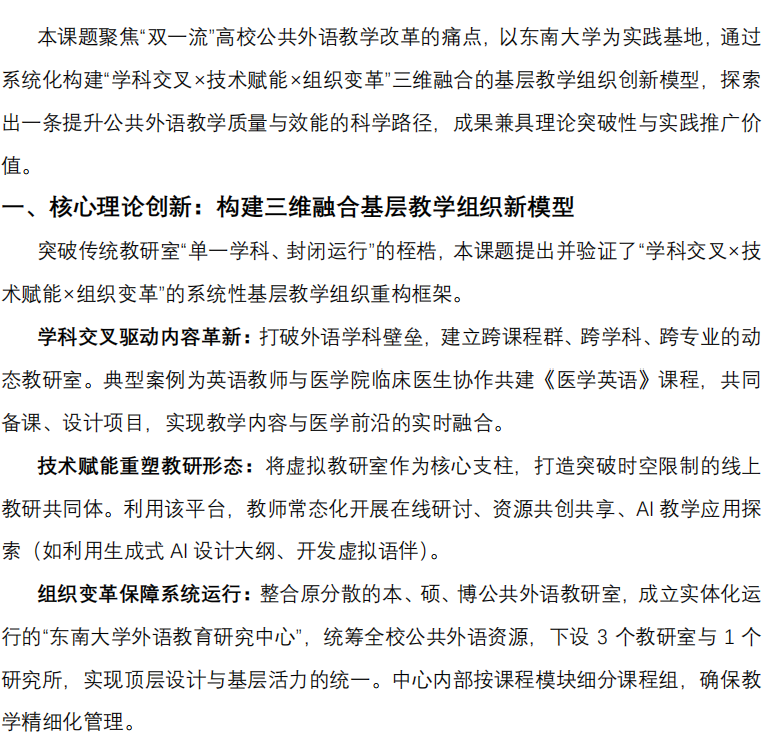 本课题聚焦“双一流”高校公共外语教学改革的痛点，以东南大学为实践基地，通过系统化构建“学科交叉×技术赋能×组织变革”三维融合的基层教学组织创新模型，探索出一条提升公共外语教学质量与效能的科学路径，成果兼具理论突破性与实践推广价值。

一、核心理论创新：构建三维融合基层教学组织新模型

突破传统教研室“单一学科、封闭运行”的桎梏，本课题提出并验证了“学科交叉×技术赋能×组织变革”的系统性基层教学组织重构框架。

学科交叉驱动内容革新：打破外语学科壁垒，建立跨课程群、跨学科、跨专业的动态教研室。典型案例为英语教师与医学院临床医生协作共建《医学英语》课程，共同备课、设计项目，实现教学内容与医学前沿的实时融合。

技术赋能重塑教研形态：将虚拟教研室作为核心支柱，打造突破时空限制的线上教研共同体。利用该平台，教师常态化开展在线研讨、资源共创共享、AI 教学应用探索（如利用生成式 AI 设计大纲、开发虚拟语伴）。

组织变革保障系统运行：整合原分散的本、硕、博公共外语教研室，成立实体化运行的“东南大学外语教育研究中心”，统筹全校公共外语资源，下设 3 个教研室与 1 个研究所，实现顶层设计与基层活力的统一。中心内部按课程模块细分课程组，确保教学精细化管理。